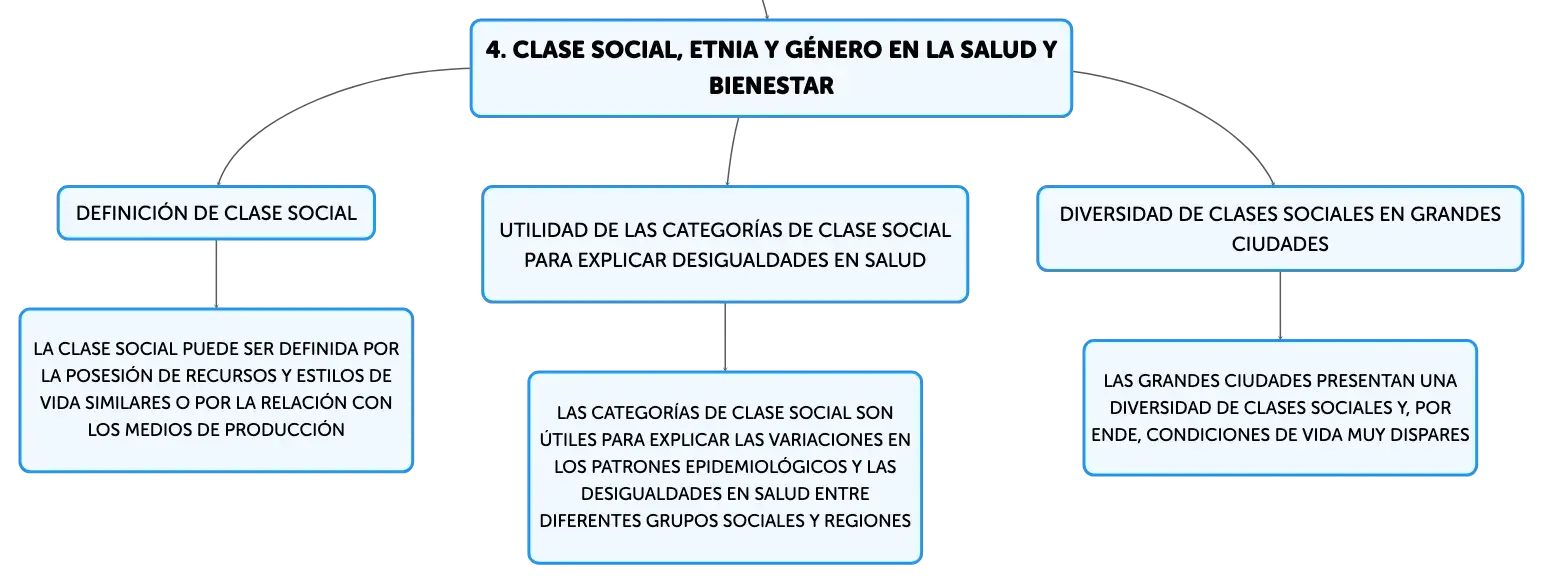 4. CLASE SOCIAL, ETNIA Y GÉNERO EN LA SALUD Y BIENESTAR

DEFINICIÓN DE CLASE SOCIAL

LA CLASE SOCIAL PUEDE SER DEFINIDA POR LA POSESIÓN DE RECURSOS Y ESTILOS DE VIDA SIMILARES O POR LA RELACIÓN CON LOS MEDIOS DE PRODUCCIÓN

UTILIDAD DE LAS CATEGORÍAS DE CLASE SOCIAL PARA EXPLICAR DESIGUALDADES EN SALUD

LAS CATEGORÍAS DE CLASE SOCIAL SON ÚTILES PARA EXPLICAR LAS VARIACIONES EN LOS PATRONES EPIDEMIOLÓGICOS Y LAS DESIGUALDADES EN SALUD ENTRE DIFERENTES GRUPOS SOCIALES Y REGIONES

DIVERSIDAD DE CLASES SOCIALES EN GRANDES CIUDADES

LAS GRANDES CIUDADES PRESENTAN UNA DIVERSIDAD DE CLASES SOCIALES Y, POR ENDE, CONDICIONES DE VIDA MUY DISPARES